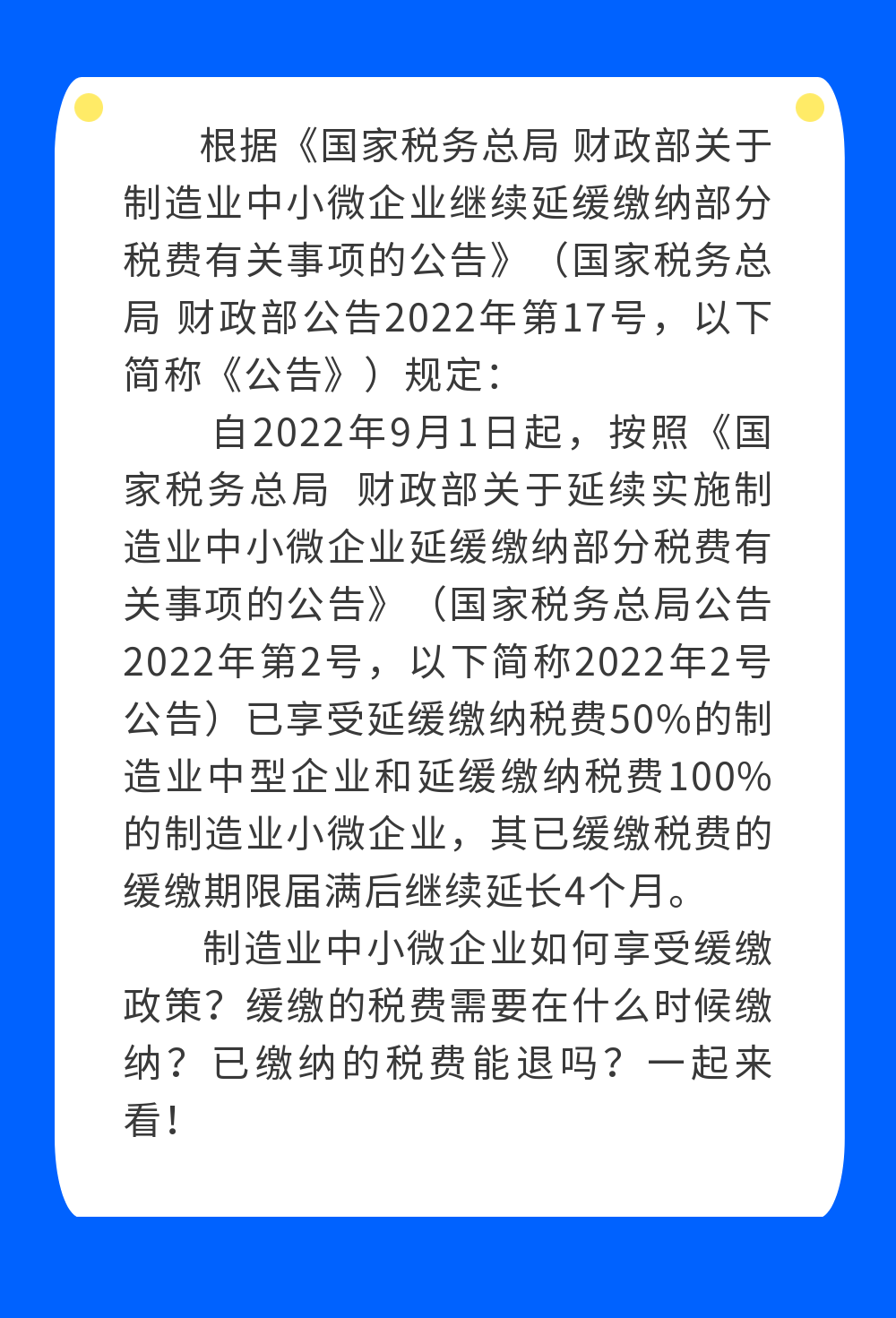 根据《国家税务总局 财政部关于制造业中小微企业继续延缓缴纳部分税费有关事项的公告》（国家税务总局 财政部公告2022年第17号，以下简称《公告》）规定：

自2022年9月1日起，按照《国家税务总局 财政部关于延续实施制造业中小微企业延缓缴纳部分税费有关事项的公告》（国家税务总局公告2022年第2号，以下简称2022年2号公告）已享受延缓缴纳税费50%的制造业中型企业和延缓缴纳税费100%的制造业小微企业，其已缓缴税费的缓缴期限届满后继续延长4个月。

制造业中小微企业如何享受缓缴政策？缓缴的税费需要在什么时候缴纳？已缴纳的税费能退吗？一起来看！